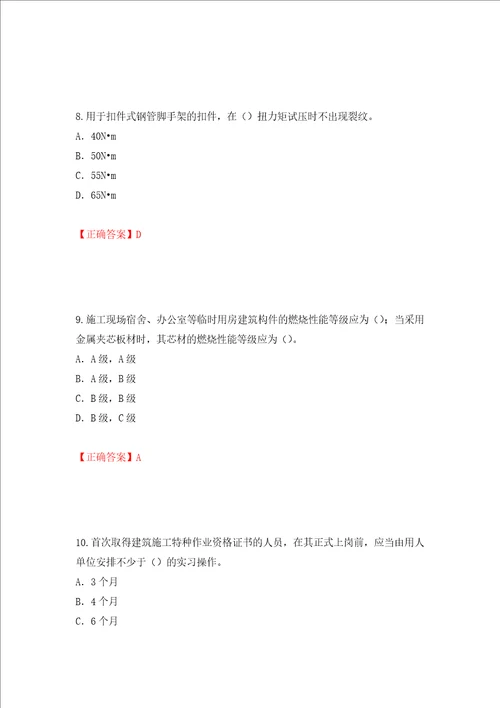 8.用于扣件式钢管脚手架的扣件，在（）扭力矩试压时不出现裂纹。
A. 40N•m
B. 50N•m
C. 55N•m
D. 65N•m

【正确答案】D

9.施工现场宿舍、办公室等临时用房建筑构件的燃烧性能等级应为（）；当采用金属夹芯板材时，其芯材的燃烧性能等级应为（）。
A. A级，A级
B. A级，B级
C. B级，B级
D. B级，C级

【正确答案】A

10.首次取得建筑施工特种作业资格证书的人员，在其正式上岗前，应当由用人单位安排不少于（）的实习操作。
A. 3个月
B. 4个月
C. 6个月